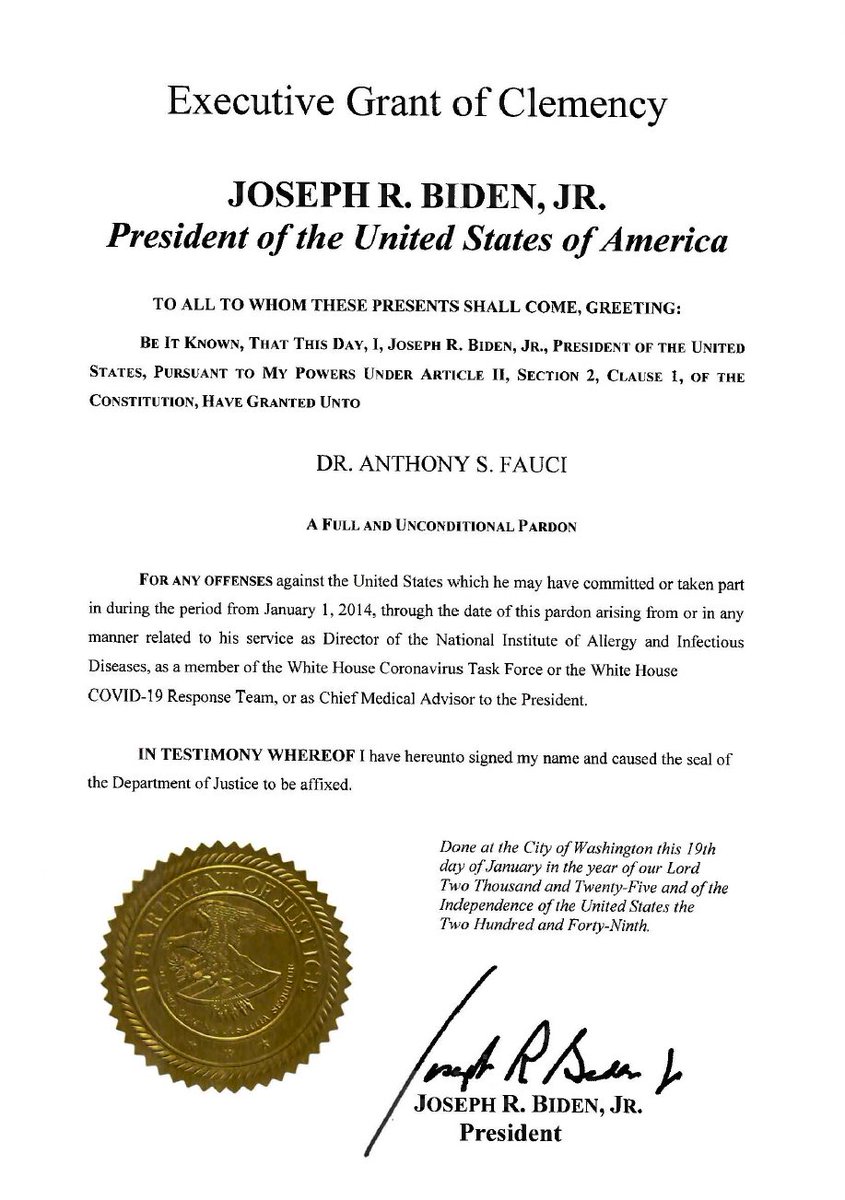 Executive Grant of Clemency

JOSEPH R. BIDEN, JR.
President of the United States of America

TO ALL TO WHOM THESE PRESENTS SHALL COME, GREETING:

BE IT KNOWN, THAT THIS DAY, I, JOSEPH R. BIDEN, JR., PRESIDENT OF THE UNITED STATES, PURSUANT TO MY POWERS UNDER ARTICLE II, SECTION 2, CLAUSE 1, OF THE CONSTITUTION, HAVE GRANTED UNTO

DR. ANTHONY S. FAUCI

A FULL AND UNCONDITIONAL PARDON

FOR ANY OFFENSES against the United States which he may have committed or taken part in during the period from January 1, 2014, through the date of this pardon arising from or in any manner related to his service as Director of the National Institute of Allergy and Infectious Diseases, as a member of the White House Coronavirus Task Force or the White House COVID-19 Response Team, or as Chief Medical Advisor to the President.

IN TESTIMONY WHEREOF I have hereunto signed my name and caused the seal of the Department of Justice to be affixed.

DEPARTMENT OF JUSTICE

Done at the City of Washington this 19th day of January in the year of our Lord Two Thousand and Twenty-Five and of the Independence of the United States the Two Hundred and Forty-Ninth.

Joseph R Biden Jr

JOSEPH R. BIDEN, JR.
President